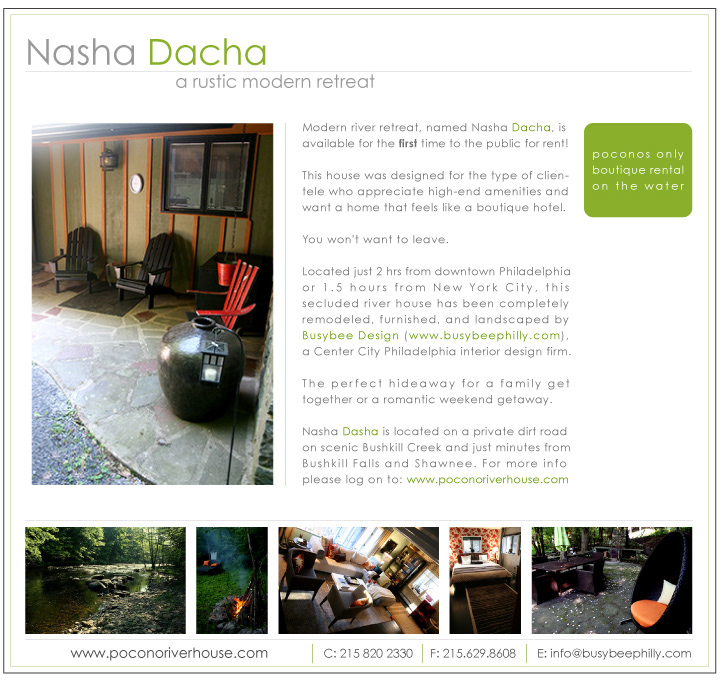 Nasha Dacha

a rustic modern retreat

Modern river retreat, named Nasha Dacha, is available for the first time to the public for rent!

This house was designed for the type of clientele who appreciate high-end amenities and want a home that feels like a boutique hotel.

You won't want to leave.

Located just 2 hrs from downtown Philadelphia or 1.5 hours from New York City, this secluded river house has been completely remodeled, furnished, and landscaped by Busybee Design (www.busybeephilly.com), a Center City Philadelphia interior design firm.

The perfect hideaway for a family get together or a romantic weekend getaway.

Nasha Dasha is located on a private dirt road on scenic Bushkill Creek and just minutes from Bushkill Falls and Shawnee. For more info please log on to: www.poconoriverhouse.com

poconos only
boutique rental
on the water

www.poconoriverhouse.com C: 215 820 2330 F: 215.629.8608 E: info@busybeephilly.com